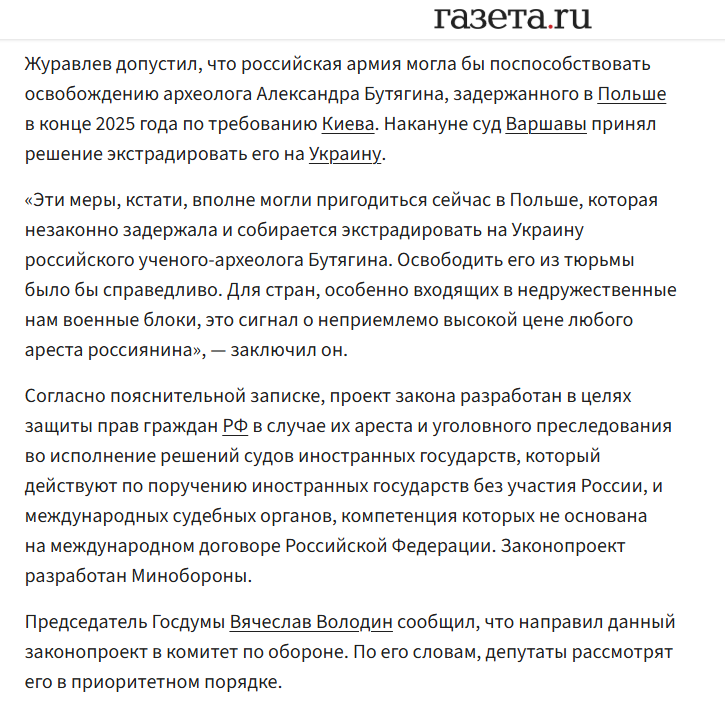 газета.ru

Журавлев допустил, что российская армия могла бы поспособствовать освобождению археолога Александра Бутягина, задержанного в Польше в конце 2025 года по требованию Киева. Накануне суд Варшавы принял решение экстрадировать его на Украину.

«Эти меры, кстати, вполне могли пригодиться сейчас в Польше, которая незаконно задержала и собирается экстрадировать на Украину российского ученого-археолога Бутягина. Освободить его из тюрьмы было бы справедливо. Для стран, особенно входящих в недружественные нам военные блоки, это сигнал о неприемлемо высокой цене любого ареста россиянина», — заключил он.

Согласно пояснительной записке, проект закона разработан в целях защиты прав граждан РФ в случае их ареста и уголовного преследования во исполнение решений судов иностранных государств, который действуют по поручению иностранных государств без участия России, и международных судебных органов, компетенция которых не основана на международном договоре Российской Федерации. Законопроект разработан Минобороны.

Председатель Госдумы Вячеслав Володин сообщил, что направил данный законопроект в комитет по обороне. По его словам, депутаты рассмотрят его в приоритетном порядке.